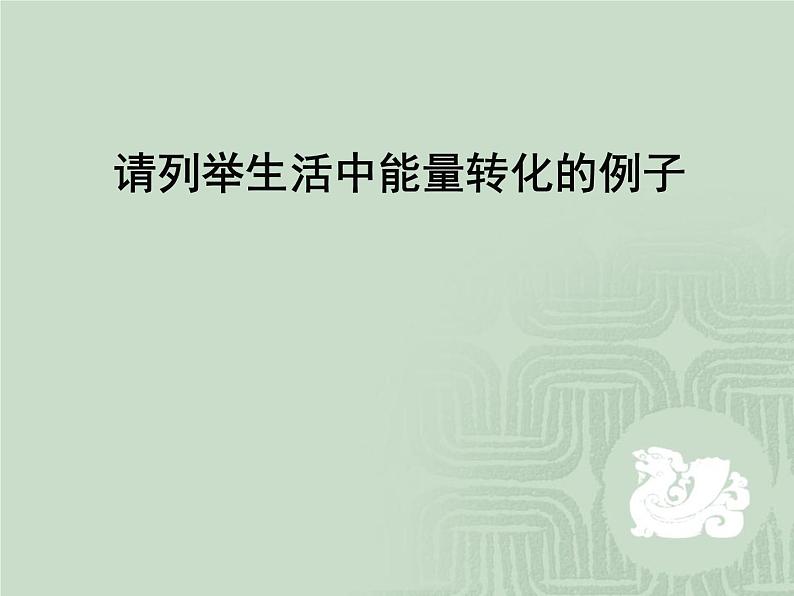 请列举生活中能量转化的例子